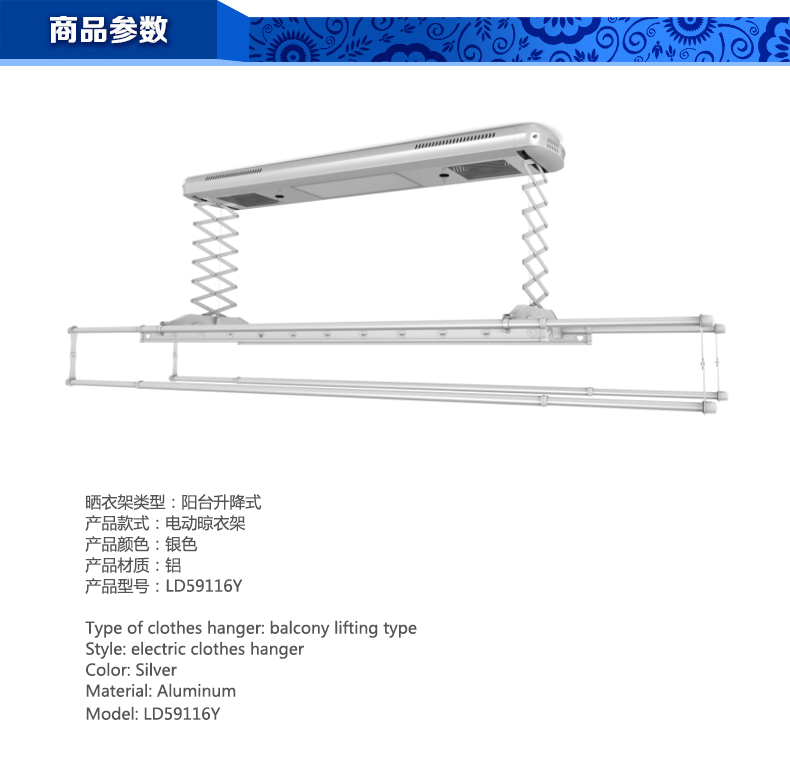 商品参数

晒衣架类型：阳台升降式
产品款式：电动晾衣架
产品颜色：银色
产品材质：铝
产品型号：LD59116Y

Type of clothes hanger: balcony lifting type
Style: electric clothes hanger
Color: Silver
Material: Aluminum
Model: LD59116Y